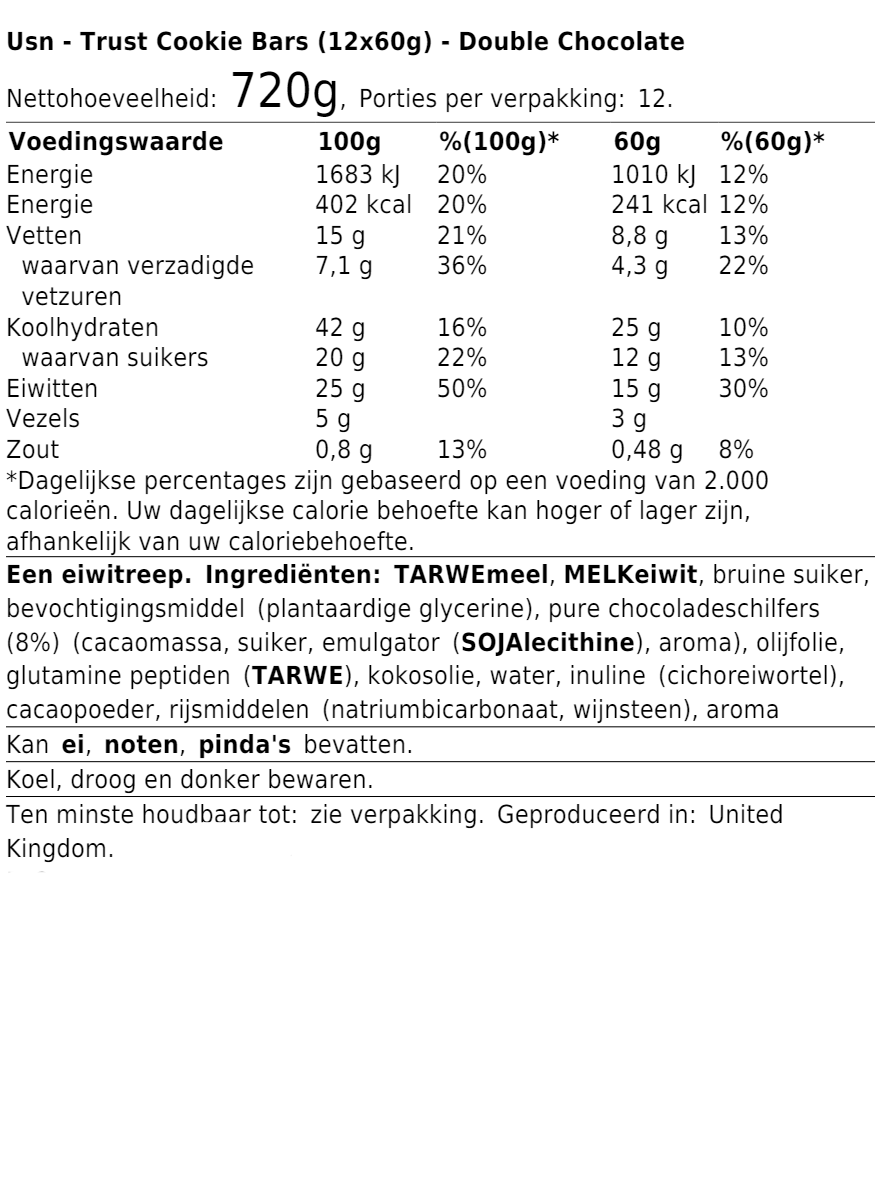 Usn - Trust Cookie Bars (12x60g) - Double Chocolate

Nettohoeveelheid: 720g, Porties per verpakking: 12.

| Voedingswaarde | 100g | %(100g)* | 60g | %(60g)* |
|---|---|---|---|---|
| Energie | 1683 kJ | 20% | 1010 kJ | 12% |
| Energie | 402 kcal | 20% | 241 kcal | 12% |
| Vetten | 15 g | 21% | 8,8 g | 13% |
| waarvan verzadigde vetzuren | 7,1 g | 36% | 4,3 g | 22% |
| Koolhydraten | 42 g | 16% | 25 g | 10% |
| waarvan suikers | 20 g | 22% | 12 g | 13% |
| Eiwitten | 25 g | 50% | 15 g | 30% |
| Vezels | 5 g | | 3 g | |
| Zout | 0,8 g | 13% | 0,48 g | 8% |

*Dagelijkse percentages zijn gebaseerd op een voeding van 2.000 calorieën. Uw dagelijkse calorie behoefte kan hoger of lager zijn, afhankelijk van uw caloriebehoefte.

Een eiwitreep. Ingrediënten: TARWEmeel, MELKeiwit, bruine suiker, bevochtigingsmiddel (plantaardige glycerine), pure chocoladeschilfers (8%) (cacaomassa, suiker, emulgator (SOJAlecithine), aroma), olijfolie, glutamine peptiden (TARWE), kokosolie, water, inuline (cichoreiwortel), cacaopoeder, rijsmiddelen (natriumbicarbonaat, wijnsteen), aroma

Kan ei, noten, pinda's bevatten.

Koel, droog en donker bewaren.

Ten minste houdbaar tot: zie verpakking. Geproduceerd in: United Kingdom.